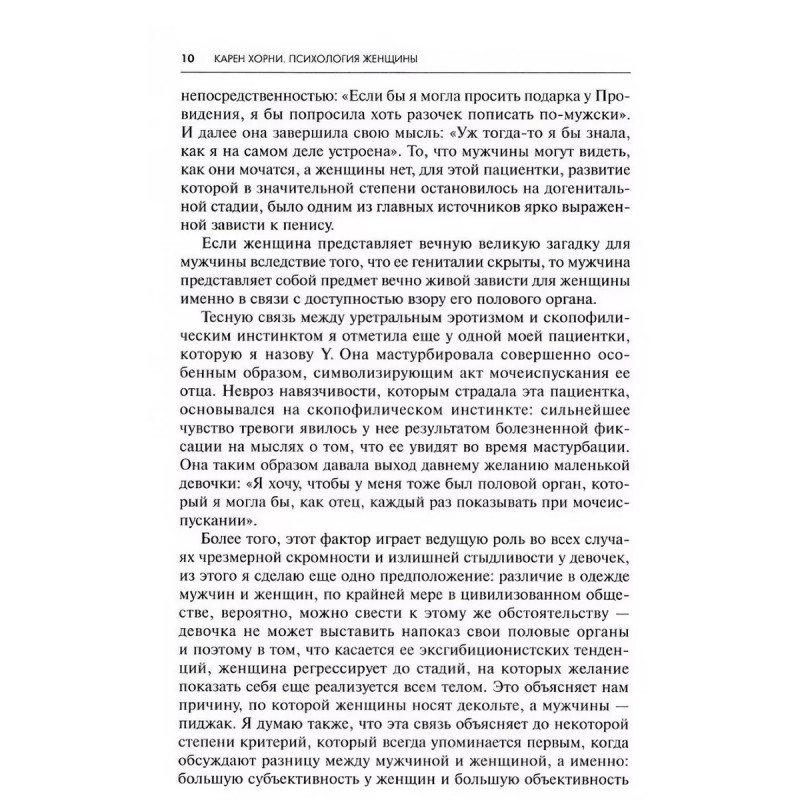 10 КАРЕН ХОРНИ. ПСИХОЛОГИЯ ЖЕНЩИНЫ

непосредственностью: «Если бы я могла просить подарка у Провидения, я бы попросила хоть разочек пописать по-мужски». И далее она завершила свою мысль: «Уж тогда-то я бы знала, как я на самом деле устроена». То, что мужчины могут видеть, как они мочатся, а женщины нет, для этой пациентки, развитие которой в значительной степени остановилось на догенитальной стадии, было одним из главных источников ярко выраженной зависти к пенису.

Если женщина представляет вечную великую загадку для мужчины вследствие того, что ее гениталии скрыты, то мужчина представляет собой предмет вечно живой зависти для женщины именно в связи с доступностью взору его полового органа.

Тесную связь между уретральным эротизмом и скопофилическим инстинктом я отметила еще у одной моей пациентки, которую я назову Y. Она мастурбировала совершенно особенным образом, символизирующим акт мочеиспускания ее отца. Невроз навязчивости, которым страдала эта пациентка, основывался на скопофилическом инстинкте: сильнейшее чувство тревоги явилось у нее результатом болезненной фиксации на мыслях о том, что ее увидят во время мастурбации. Она таким образом давала выход давнему желанию маленькой девочки: «Я хочу, чтобы у меня тоже был половой орган, который я могла бы, как отец, каждый раз показывать при мочеиспускании».

Более того, этот фактор играет ведущую роль во всех случаях чрезмерной скромности и излишней стыдливости у девочек, из этого я сделаю еще одно предположение: различие в одежде мужчин и женщин, по крайней мере в цивилизованном обществе, вероятно, можно свести к этому же обстоятельству — девочка не может выставить напоказ свои половые органы и поэтому в том, что касается ее эксгибиционистских тенденций, женщина регрессирует до стадий, на которых желание показать себя еще реализуется всем телом. Это объясняет нам причину, по которой женщины носят декольте, а мужчины — пиджак. Я думаю также, что эта связь объясняет до некоторой степени критерий, который всегда упоминается первым, когда обсуждают разницу между мужчиной и женщиной, а именно: большую субъективность у женщин и большую объективность